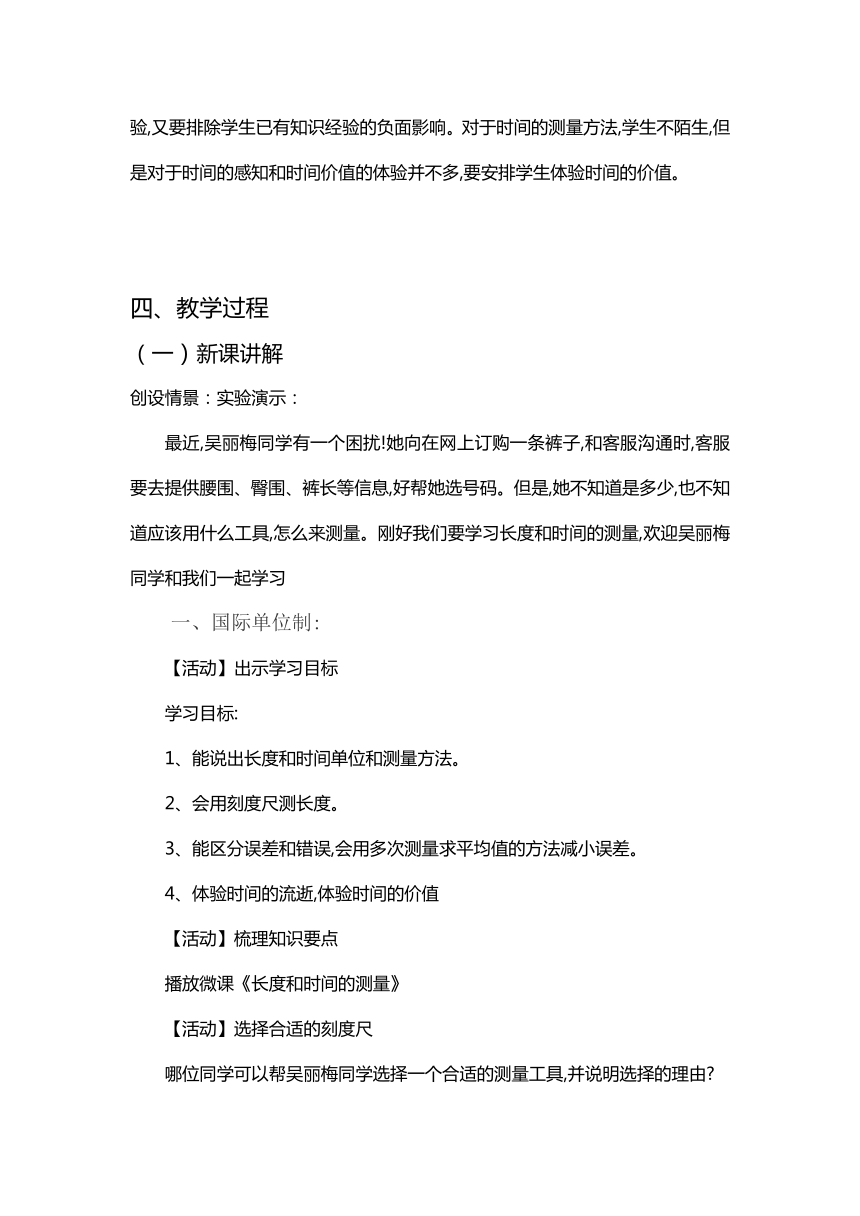 验,又要排除学生已有知识经验的负面影响。对于时间的测量方法,学生不陌生,但是对于时间的感知和时间价值的体验并不多,要安排学生体验时间的价值。

四、教学过程

（一）新课讲解

创设情景：实验演示：

最近,吴丽梅同学有一个困扰!她向在网上订购一条裤子,和客服沟通时,客服要去提供腰围、臀围、裤长等信息,好帮她选号码。但是,她不知道是多少,也不知道应该用什么工具,怎么来测量。刚好我们要学习长度和时间的测量,欢迎吴丽梅同学和我们一起学习

一、国际单位制:

【活动】出示学习目标

学习目标:

1、能说出长度和时间单位和测量方法。

2、会用刻度尺测长度。

3、能区分误差和错误,会用多次测量求平均值的方法减小误差。

4、体验时间的流逝,体验时间的价值

【活动】梳理知识要点

播放微课《长度和时间的测量》

【活动】选择合适的刻度尺

哪位同学可以帮吴丽梅同学选择一个合适的测量工具,并说明选择的理由?